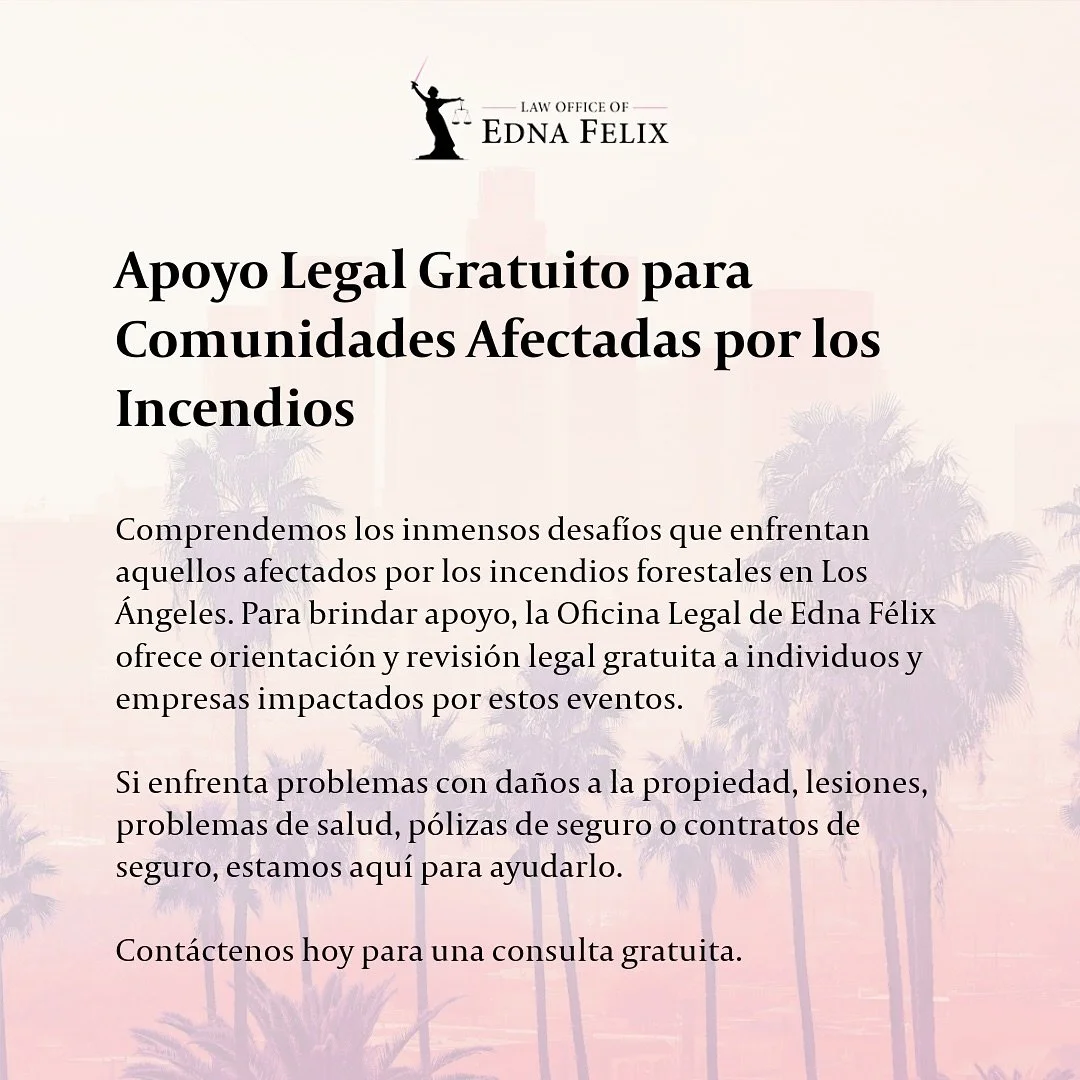 LAW OFFICE OF
EDNA FELIX

Apoyo Legal Gratuito para Comunidades Afectadas por los Incendios

Comprendemos los inmensos desafíos que enfrentan aquellos afectados por los incendios forestales en Los Ángeles. Para brindar apoyo, la Oficina Legal de Edna Félix ofrece orientación y revisión legal gratuita a individuos y empresas impactados por estos eventos.

Si enfrenta problemas con daños a la propiedad, lesiones, problemas de salud, pólizas de seguro o contratos de seguro, estamos aquí para ayudarlo.

Contáctenos hoy para una consulta gratuita.